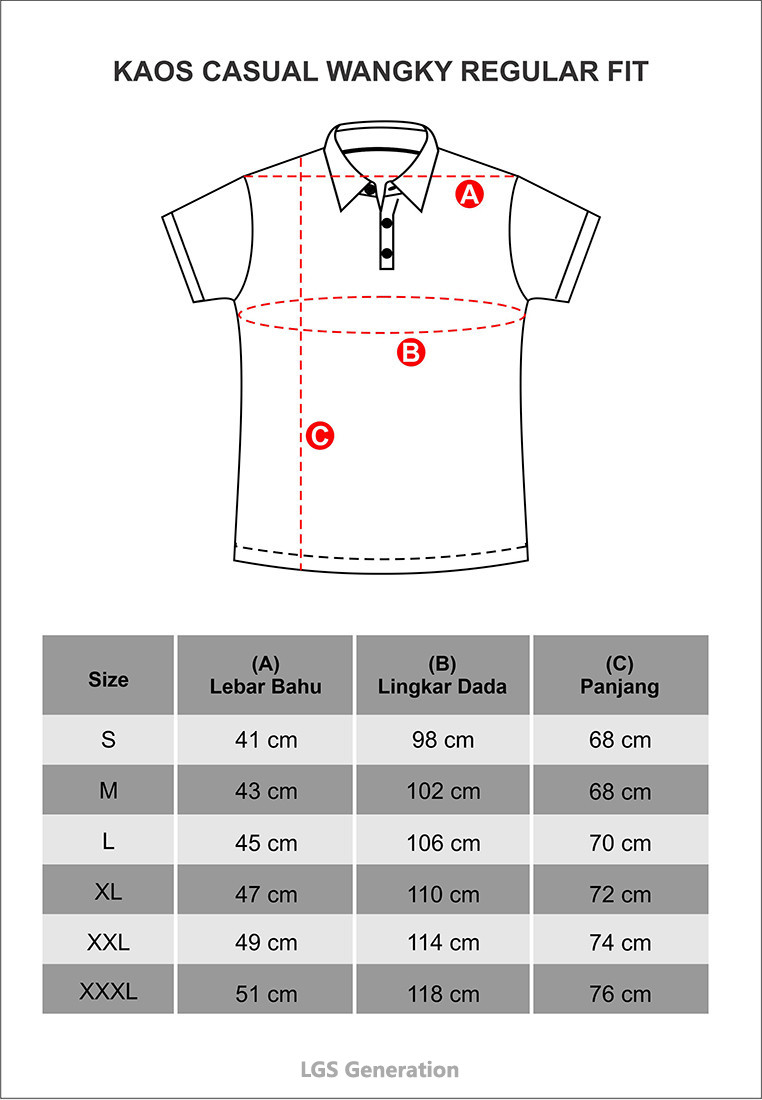 KAOS CASUAL WANGKY REGULAR FIT

A

B

C

| Size | (A) Lebar Bahu | (B) Lingkar Dada | (C) Panjang |
|---|---|---|---|
| S | 41 cm | 98 cm | 68 cm |
| M | 43 cm | 102 cm | 68 cm |
| L | 45 cm | 106 cm | 70 cm |
| XL | 47 cm | 110 cm | 72 cm |
| XXL | 49 cm | 114 cm | 74 cm |
| XXXL | 51 cm | 118 cm | 76 cm |

LGS Generation